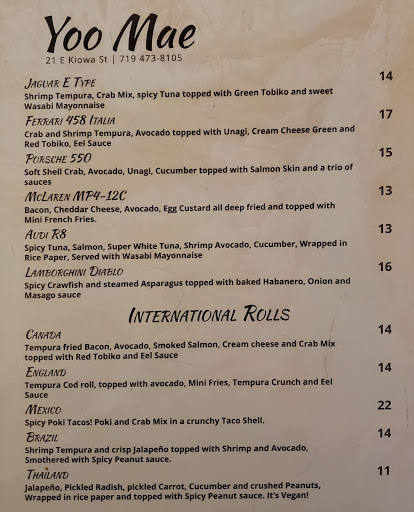 Yoo Mae
21 E Kiowa St | 719 473-8105

Jaguar E Type
14
Shrimp Tempura, Crab Mix, spicy Tuna topped with Green Tobiko and sweet Wasabi Mayonnaise

Ferrari 458 Italia
17
Crab and Shrimp Tempura, Avocado topped with Unagi, Cream Cheese Green and Red Tobiko, Eel Sauce

Porsche 550
15
Soft Shell Crab, Avocado, Unagi, Cucumber topped with Salmon Skin and a trio of sauces

McLaren MP4-12C
13
Bacon, Cheddar Cheese, Avocado, Egg Custard all deep fried and topped with Mini French Fries.

Audi R8
13
Spicy Tuna, Salmon, Super White Tuna, Shrimp Avocado, Cucumber, Wrapped in Rice Paper, Served with Wasabi Mayonnaise

Lamborghini Diablo
16
Spicy Crawfish and steamed Asparagus topped with baked Habanero, Onion and Masago sauce

International Rolls

Canada
14
Tempura fried Bacon, Avocado, Smoked Salmon, Cream cheese and Crab Mix topped with Red Tobiko and Eel Sauce

England
14
Tempura Cod roll, topped with avocado, Mini Fries, Tempura Crunch and Eel Sauce

Mexico
22
Spicy Poki Tacos! Poki and Crab Mix in a crunchy Taco Shell.

Brazil
14
Shrimp Tempura and crisp Jalapeño topped with Shrimp and Avocado, Smothered with Spicy Peanut sauce.

Thailand
11
Jalapeño, Pickled Radish, pickled Carrot, Cucumber and crushed Peanuts, Wrapped in rice paper and topped with Spicy Peanut sauce. It's Vegan!